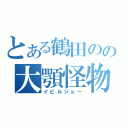 とある鶴田のの
大顎怪物
イビルジョー